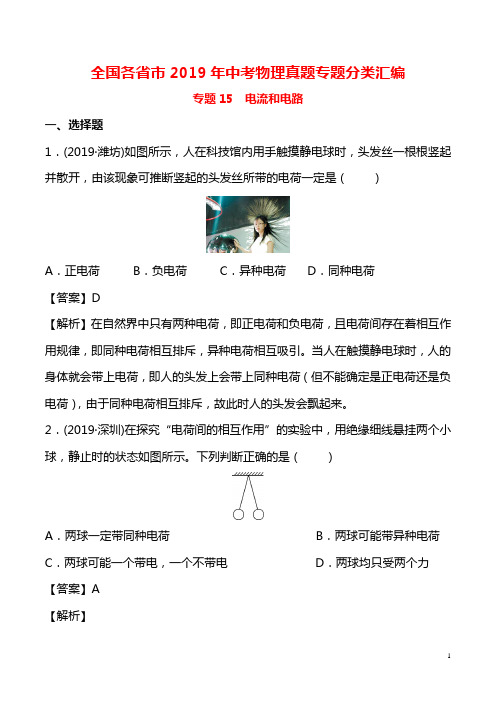 全国各省市 2019 年中考物理真题专题分类汇编

专题 15　电流和电路

一、选择题

1．(2019·潍坊)如图所示，人在科技馆内用手触摸静电球时，头发丝一根根竖起并散开，由该现象可推断竖起的头发丝所带的电荷一定是（　　）

A．正电荷　　B．负电荷　　C．异种电荷　　D．同种电荷

【答案】D

【解析】在自然界中只有两种电荷，即正电荷和负电荷，且电荷间存在着相互作用规律，即同种电荷相互排斥，异种电荷相互吸引。当人在触摸静电球时，人的身体就会带上电荷，即人的头发上会带上同种电荷（但不能确定是正电荷还是负电荷），由于同种电荷相互排斥，故此时人的头发会飘起来。

2．(2019·深圳)在探究“电荷间的相互作用”的实验中，用绝缘细线悬挂两个小球，静止时的状态如图所示。下列判断正确的是（　　）

A．两球一定带同种电荷　　B．两球可能带异种电荷

C．两球可能一个带电，一个不带电　　D．两球均只受两个力

【答案】A

【解析】

1